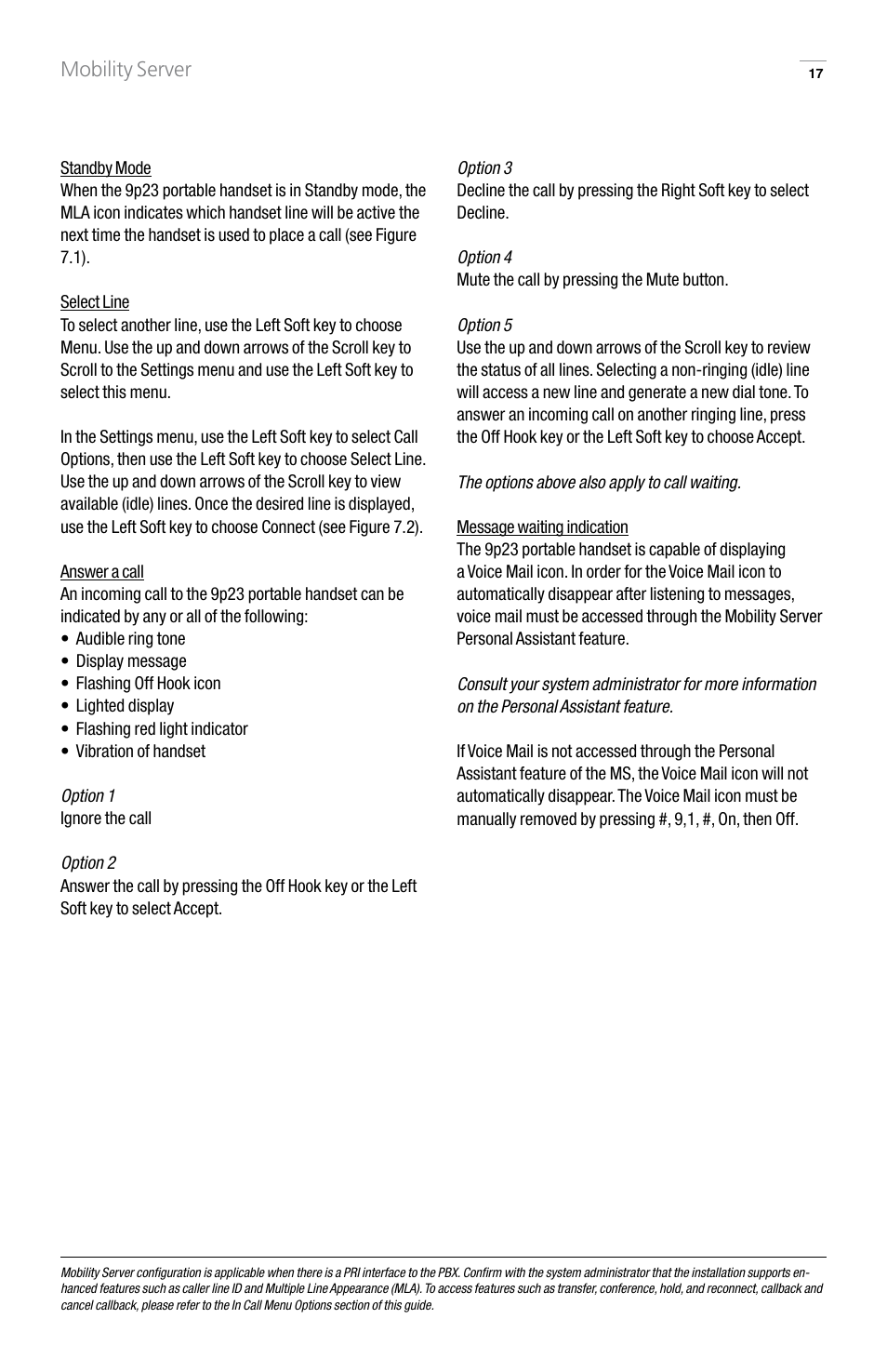 Mobility Server

17

Standby Mode
When the 9p23 portable handset is in Standby mode, the MLA icon indicates which handset line will be active the next time the handset is used to place a call (see Figure 7.1).

Select Line
To select another line, use the Left Soft key to choose Menu. Use the up and down arrows of the Scroll key to Scroll to the Settings menu and use the Left Soft key to select this menu.

In the Settings menu, use the Left Soft key to select Call Options, then use the Left Soft key to choose Select Line. Use the up and down arrows of the Scroll key to view available (idle) lines. Once the desired line is displayed, use the Left Soft key to choose Connect (see Figure 7.2).

Answer a call
An incoming call to the 9p23 portable handset can be indicated by any or all of the following:
• Audible ring tone
• Display message
• Flashing Off Hook icon
• Lighted display
• Flashing red light indicator
• Vibration of handset

Option 1
Ignore the call

Option 2
Answer the call by pressing the Off Hook key or the Left Soft key to select Accept.

Option 3
Decline the call by pressing the Right Soft key to select Decline.

Option 4
Mute the call by pressing the Mute button.

Option 5
Use the up and down arrows of the Scroll key to review the status of all lines. Selecting a non-ringing (idle) line will access a new line and generate a new dial tone. To answer an incoming call on another ringing line, press the Off Hook key or the Left Soft key to choose Accept.

The options above also apply to call waiting.

Message waiting indication
The 9p23 portable handset is capable of displaying a Voice Mail icon. In order for the Voice Mail icon to automatically disappear after listening to messages, voice mail must be accessed through the Mobility Server Personal Assistant feature.

Consult your system administrator for more information on the Personal Assistant feature.

If Voice Mail is not accessed through the Personal Assistant feature of the MS, the Voice Mail icon will not automatically disappear. The Voice Mail icon must be manually removed by pressing #, 9,1, #, On, then Off.

Mobility Server configuration is applicable when there is a PRI interface to the PBX. Confirm with the system administrator that the installation supports enhanced features such as caller line ID and Multiple Line Appearance (MLA). To access features such as transfer, conference, hold, and reconnect, callback and cancel callback, please refer to the In Call Menu Options section of this guide.